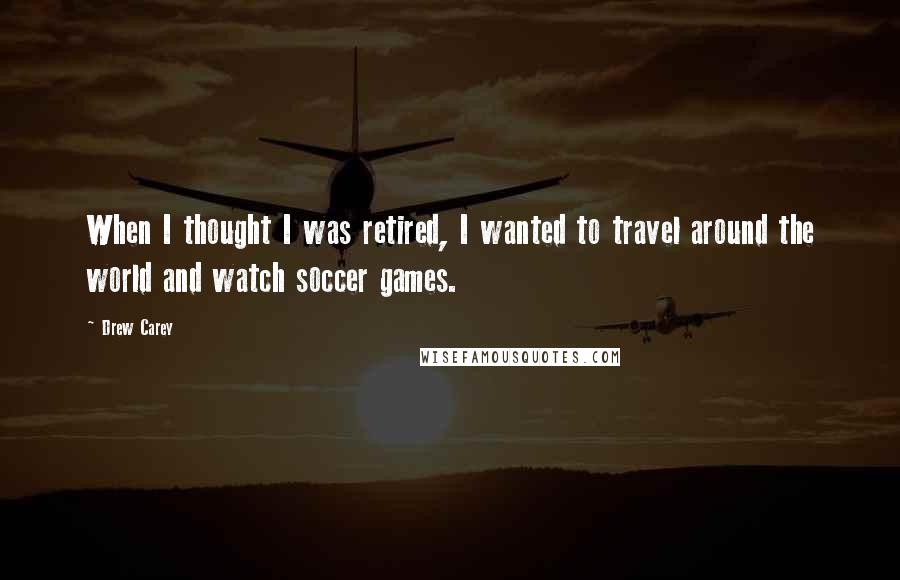 When I thought I was retired, I wanted to travel around the world and watch soccer games.

~ Drew Carey

WISEFAMOUSQUOTES.COM